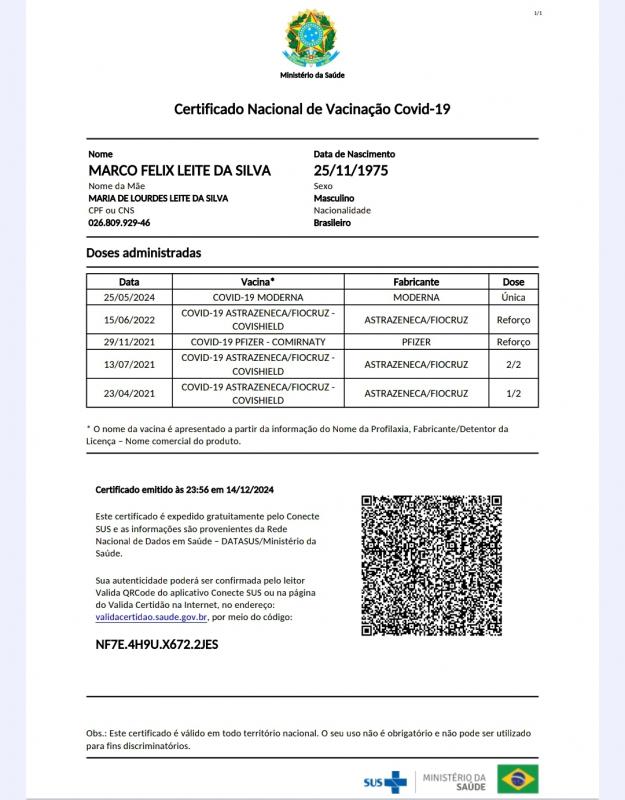 1/1

Ministério da Saúde

Certificado Nacional de Vacinação Covid-19

Nome
MARCO FELIX LEITE DA SILVA
Nome da Mãe
MARIA DE LOURDES LEITE DA SILVA
CPF ou CNS
026.809.929-46

Data de Nascimento
25/11/1975
Sexo
Masculino
Nacionalidade
Brasileiro

Doses administradas

| Data | Vacina* | Fabricante | Dose |
|---|---|---|---|
| 25/05/2024 | COVID-19 MODERNA | MODERNA | Única |
| 15/06/2022 | COVID-19 ASTRAZENECA/FIOCRUZ - COVISHIELD | ASTRAZENECA/FIOCRUZ | Reforço |
| 29/11/2021 | COVID-19 PFIZER - COMIRNATY | PFIZER | Reforço |
| 13/07/2021 | COVID-19 ASTRAZENECA/FIOCRUZ - COVISHIELD | ASTRAZENECA/FIOCRUZ | 2/2 |
| 23/04/2021 | COVID-19 ASTRAZENECA/FIOCRUZ - COVISHIELD | ASTRAZENECA/FIOCRUZ | 1/2 |

* O nome da vacina é apresentado a partir da informação do Nome da Profilaxia, Fabricante/Detentor da Licença – Nome comercial do produto.

Certificado emitido às 23:56 em 14/12/2024

Este certificado é expedido gratuitamente pelo Conecte SUS e as informações são provenientes da Rede Nacional de Dados em Saúde – DATASUS/Ministério da Saúde.

Sua autenticidade poderá ser confirmada pelo leitor Valida QRCode do aplicativo Conecte SUS ou na página do Valida Certidão na Internet, no endereço: validacertidao.saude.gov.br, por meio do código:

NF7E.4H9U.X672.2JES

Obs.: Este certificado é válido em todo território nacional. O seu uso não é obrigatório e não pode ser utilizado para fins discriminatórios.

SUS MINISTÉRIO DA SAÚDE